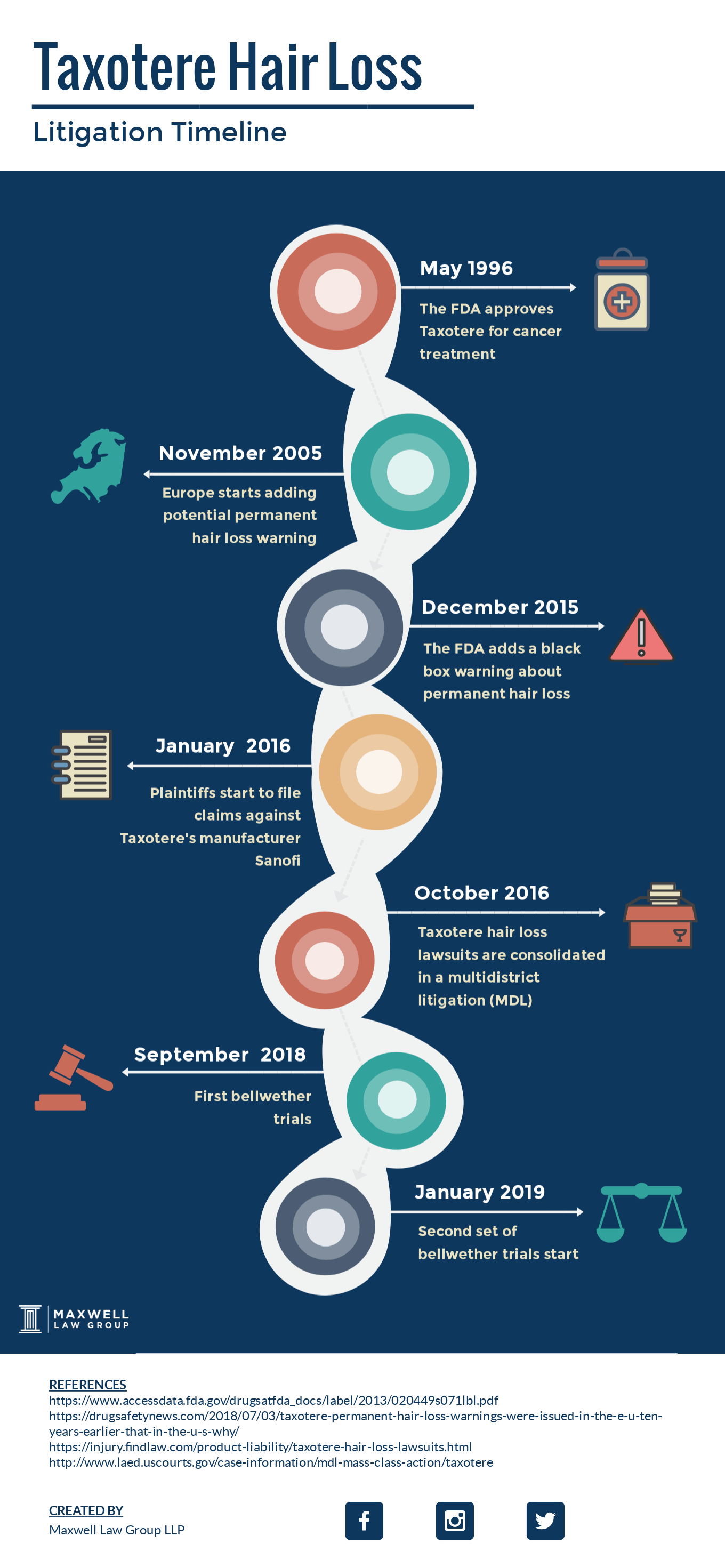 Taxotere Hair Loss

Litigation Timeline

May 1996

The FDA approves Taxotere for cancer treatment

November 2005

Europe starts adding potential permanent hair loss warning

December 2015

The FDA adds a black box warning about permanent hair loss

January 2016

Plaintiffs start to file claims against Taxotere's manufacturer Sanofi

October 2016

Taxotere hair loss lawsuits are consolidated in a multidistrict litigation (MDL)

September 2018

First bellwether trials

January 2019

Second set of bellwether trials start

MAXWELL LAW GROUP

REFERENCES
https://www.accessdata.fda.gov/drugsatfda_docs/label/2013/020449s071lbl.pdf
https://drugsafetynews.com/2018/07/03/taxotere-permanent-hair-loss-warnings-were-issued-in-the-e-u-ten-years-earlier-that-in-the-u-s-why/
https://injury.findlaw.com/product-liability/taxotere-hair-loss-lawsuits.html
http://www.laed.uscourts.gov/case-information/mdl-mass-class-action/taxotere

CREATED BY
Maxwell Law Group LLP